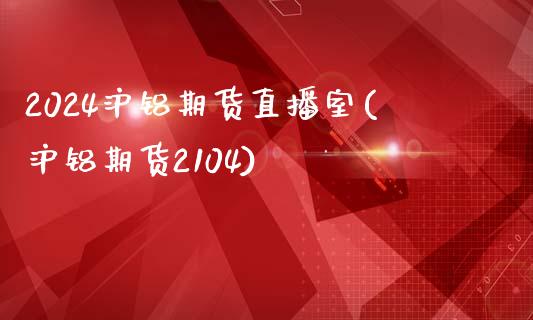 2024沪铝期货直播室(沪铝期货2104)